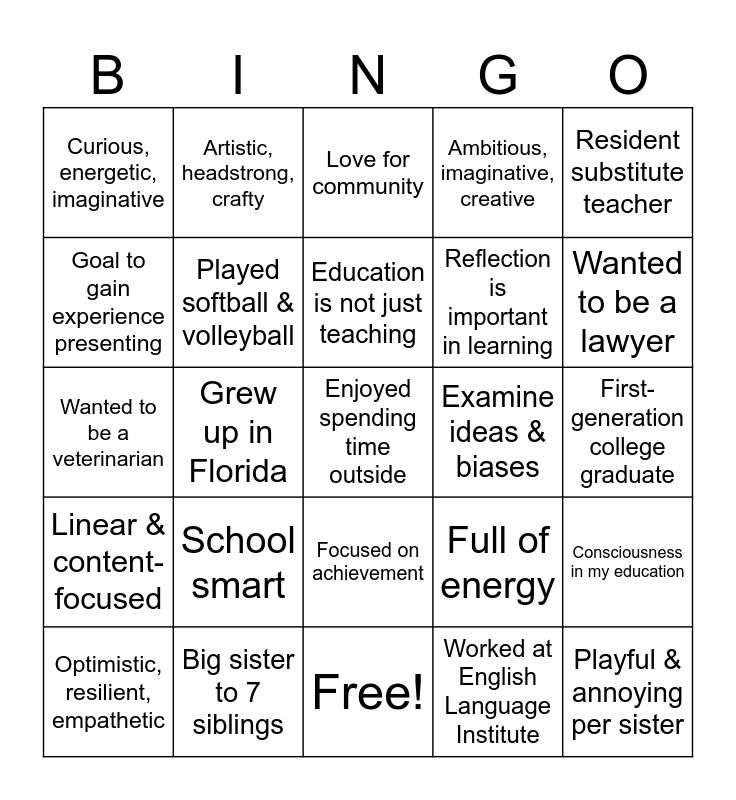 | B | I | N | G | O |
|---|---|---|---|---|
| Curious, energetic, imaginative | Artistic, headstrong, crafty | Love for community | Ambitious, imaginative, creative | Resident substitute teacher |
| Goal to gain experience presenting | Played softball & volleyball | Education is not just teaching | Reflection is important in learning | Wanted to be a lawyer |
| Wanted to be a veterinarian | Grew up in Florida | Enjoyed spending time outside | Examine ideas & biases | First-generation college graduate |
| Linear & content-focused | School smart | Focused on achievement | Full of energy | Consciousness in my education |
| Optimistic, resilient, empathetic | Big sister to 7 siblings | Free! | Worked at English Language Institute | Playful & annoying per sister |